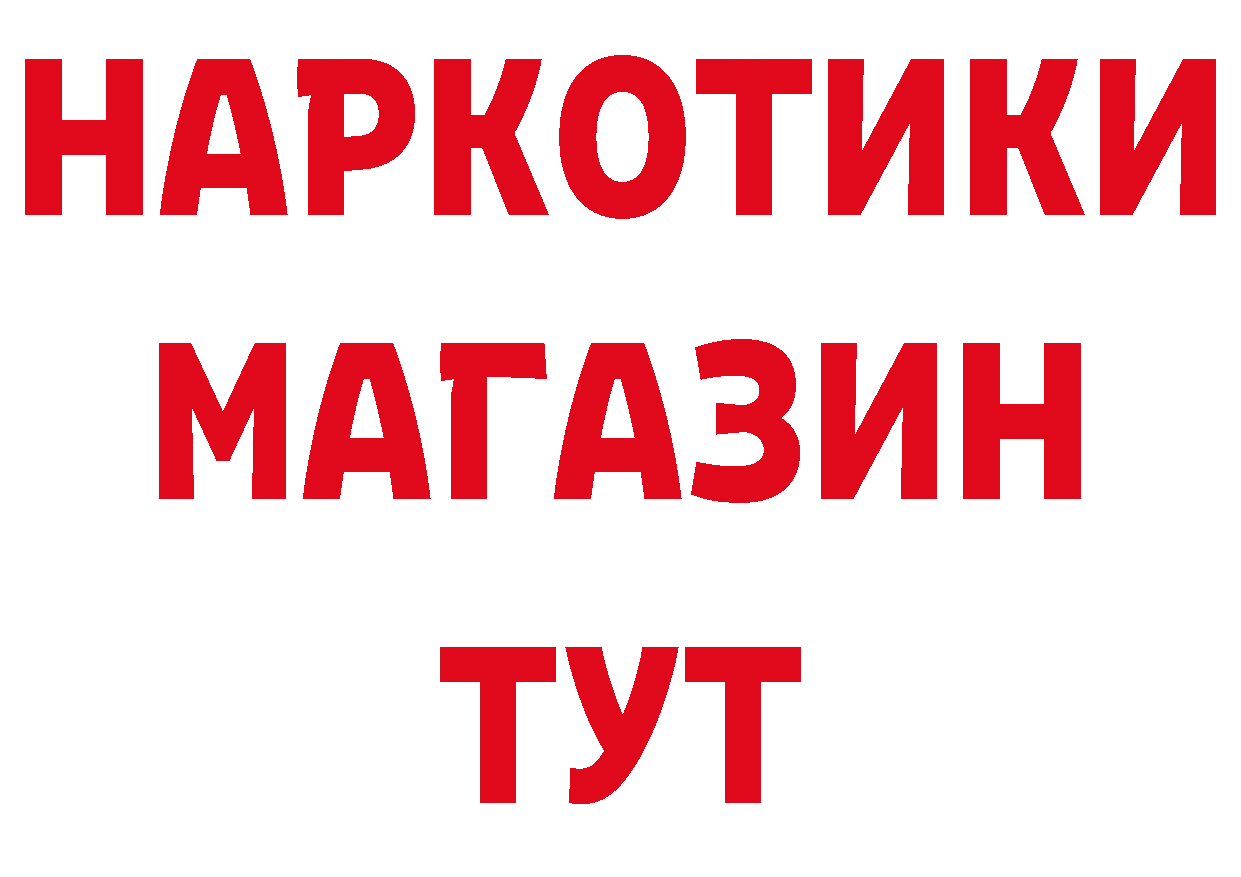 НАРКОТИКИ
МАГАЗИН
ТУТ